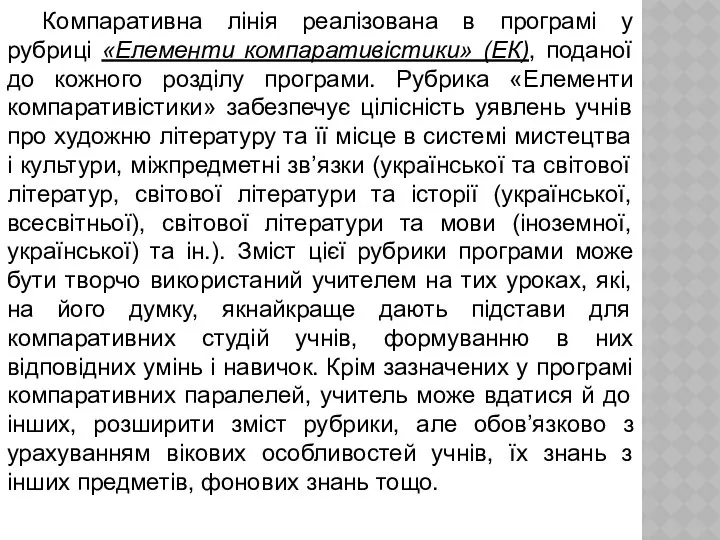 Компаративна лінія реалізована в програмі у рубриці «Елементи компаративістики» (ЕК), поданої до кожного розділу програми. Рубрика «Елементи компаративістики» забезпечує цілісність уявлень учнів про художню літературу та її місце в системі мистецтва і культури, міжпредметні зв’язки (української та світової літератур, світової літератури та історії (української, всесвітньої), світової літератури та мови (іноземної, української) та ін.). Зміст цієї рубрики програми може бути творчо використаний учителем на тих уроках, які, на його думку, якнайкраще дають підстави для компаративних студій учнів, формуванню в них відповідних умінь і навичок. Крім зазначених у програмі компаративних паралелей, учитель може вдатися й до інших, розширити зміст рубрики, але обов’язково з урахуванням вікових особливостей учнів, їх знань з інших предметів, фонових знань тощо.